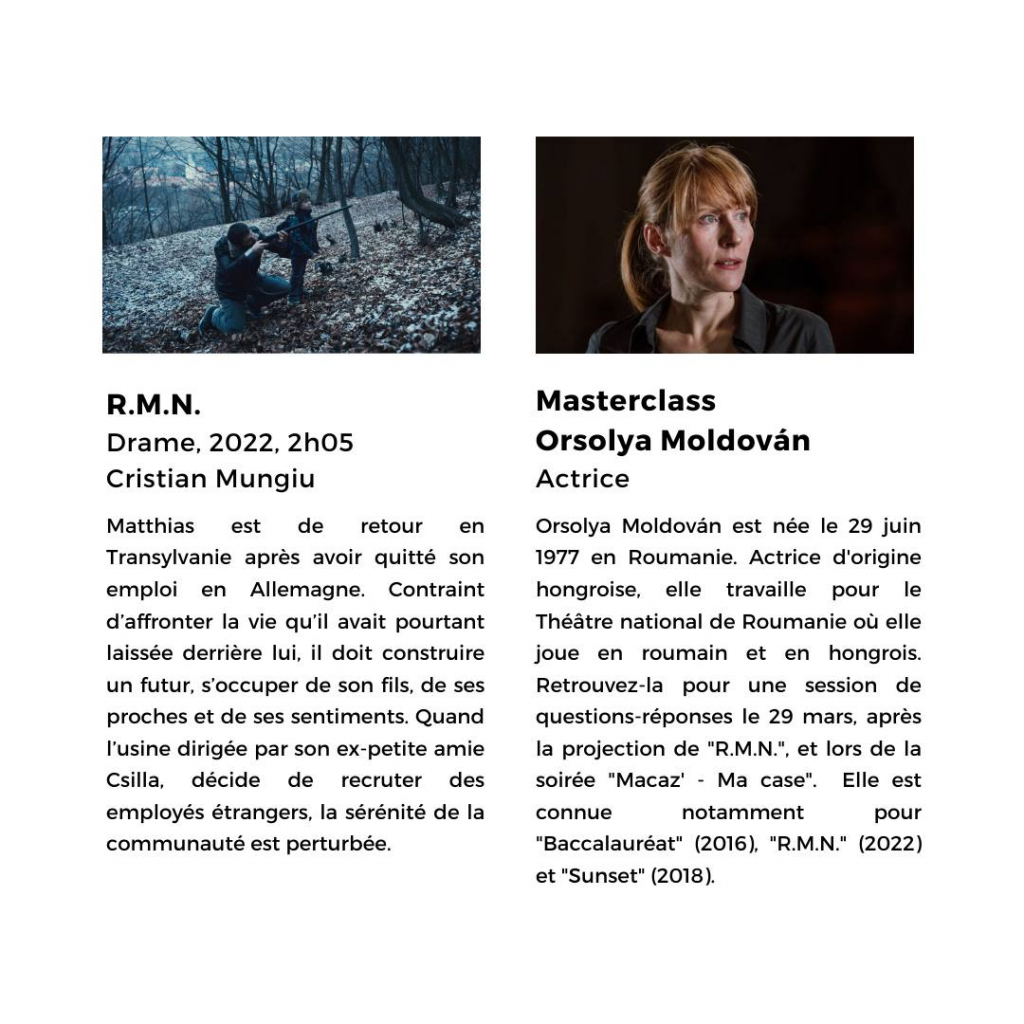 R.M.N.
Drame, 2022, 2h05
Cristian Mungiu

Matthias est de retour en Transylvanie après avoir quitté son emploi en Allemagne. Contraint d'affronter la vie qu'il avait pourtant laissée derrière lui, il doit construire un futur, s'occuper de son fils, de ses proches et de ses sentiments. Quand l'usine dirigée par son ex-petite amie Csilla, décide de recruter des employés étrangers, la sérénité de la communauté est perturbée.

Masterclass
Orsolya Moldován
Actrice

Orsolya Moldován est née le 29 juin 1977 en Roumanie. Actrice d'origine hongroise, elle travaille pour le Théâtre national de Roumanie où elle joue en roumain et en hongrois. Retrouvez-la pour une session de questions-réponses le 29 mars, après la projection de "R.M.N.", et lors de la soirée "Macaz' - Ma case". Elle est connue notamment pour "Baccalauréat" (2016), "R.M.N." (2022) et "Sunset" (2018).